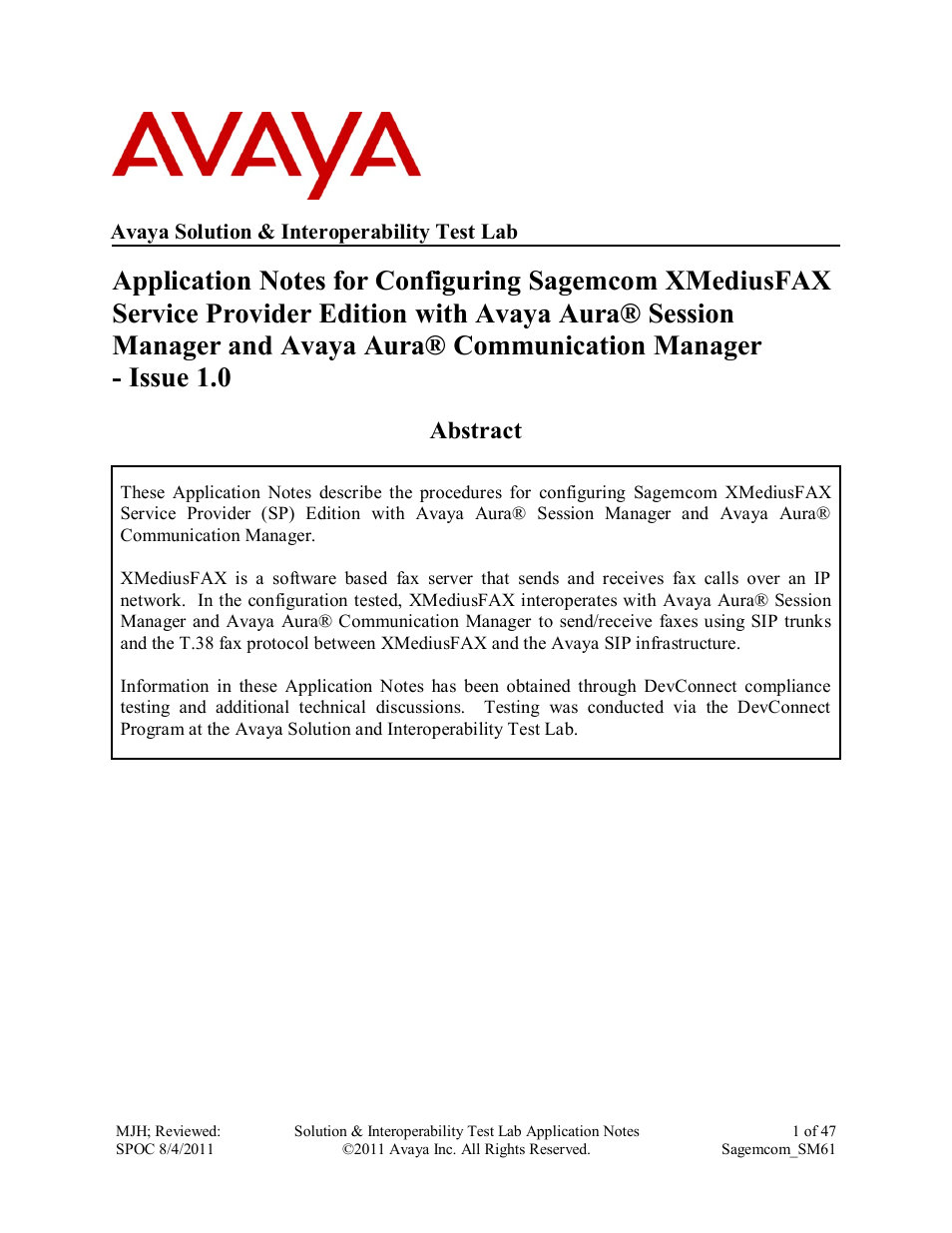 AVAYA

Avaya Solution & Interoperability Test Lab

Application Notes for Configuring Sagemcom XMediusFAX Service Provider Edition with Avaya Aura® Session Manager and Avaya Aura® Communication Manager - Issue 1.0

Abstract

These Application Notes describe the procedures for configuring Sagemcom XMediusFAX Service Provider (SP) Edition with Avaya Aura® Session Manager and Avaya Aura® Communication Manager.

XMediusFAX is a software based fax server that sends and receives fax calls over an IP network. In the configuration tested, XMediusFAX interoperates with Avaya Aura® Session Manager and Avaya Aura® Communication Manager to send/receive faxes using SIP trunks and the T.38 fax protocol between XMediusFAX and the Avaya SIP infrastructure.

Information in these Application Notes has been obtained through DevConnect compliance testing and additional technical discussions. Testing was conducted via the DevConnect Program at the Avaya Solution and Interoperability Test Lab.

MJH; Reviewed: SPOC 8/4/2011

Solution & Interoperability Test Lab Application Notes ©2011 Avaya Inc. All Rights Reserved.

1 of 47 Sagemcom_SM61